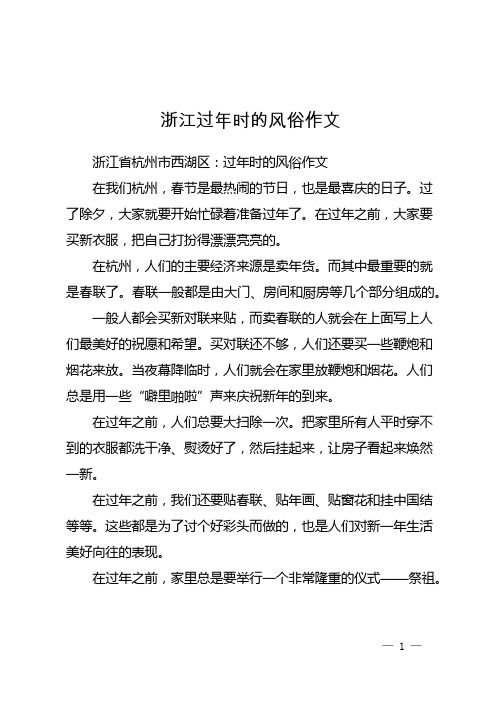 浙江过年时的风俗作文

浙江省杭州市西湖区：过年时的风俗作文

在我们杭州，春节是最热闹的节日，也是最喜庆的日子。过了除夕，大家就要开始忙碌着准备过年了。在过年之前，大家要买新衣服，把自己打扮得漂漂亮亮的。

在杭州，人们的主要经济来源是卖年货。而其中最重要的就是春联了。春联一般都是由大门、房间和厨房等几个部分组成的。

一般人都会买新对联来贴，而卖春联的人就会在上面写上人们最美好的祝愿和希望。买对联还不够，人们还要买一些鞭炮和烟花来放。当夜幕降临时，人们就会在家里放鞭炮和烟花。人们总是用一些“噼里啪啦”声来庆祝新年的到来。

在过年之前，人们总要大扫除一次。把家里所有人平时穿不到的衣服都洗干净、熨烫好了，然后挂起来，让房子看起来焕然一新。

在过年之前，我们还要贴春联、贴年画、贴窗花和挂中国结等等。这些都是为了讨个好彩头而做的，也是人们对新一年生活美好向往的表现。

在过年之前，家里总是要举行一个非常隆重的仪式——祭祖。

— 1 —